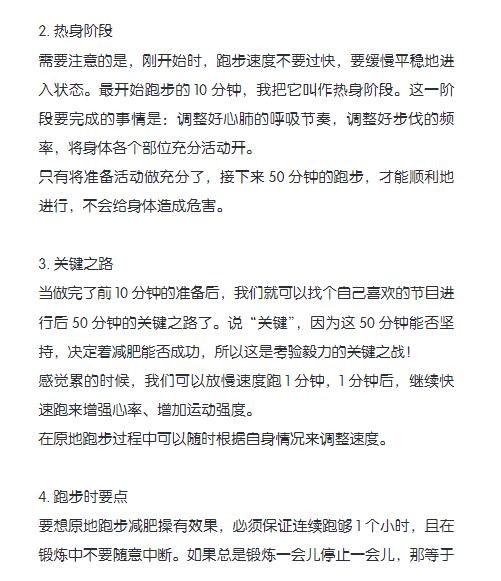 2. 热身阶段
需要注意的是，刚开始时，跑步速度不要过快，要缓慢平稳地进入状态。最开始跑步的 10 分钟，我把它叫作热身阶段。这一阶段要完成的事情是：调整好心肺的呼吸节奏，调整好步伐的频率，将身体各个部位充分活动开。
只有将准备活动做充分了，接下来 50 分钟的跑步，才能顺利地进行，不会给身体造成危害。

3. 关键之路
当做完了前 10 分钟的准备后，我们就可以找个自己喜欢的节目进行后 50 分钟的关键之路了。说“关键”，因为这 50 分钟能否坚持，决定着减肥能否成功，所以这是考验毅力的关键之战！
感觉累的时候，我们可以放慢速度跑 1 分钟，1 分钟后，继续快速跑来增强心率、增加运动强度。
在原地跑步过程中可以随时根据自身情况来调整速度。

4. 跑步时要点
要想原地跑步减肥操有效果，必须保证连续跑够 1 个小时，且在锻炼中不要随意中断。如果总是锻炼一会儿停止一会儿，那等于